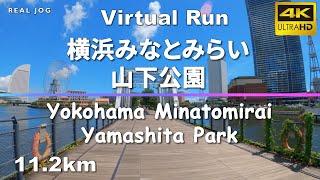 REAL JOG

Virtual Run

4K ULTRAHD

横浜みなとみらい
山下公園

Yokohama Minatomirai
Yamashita Park

11.2km